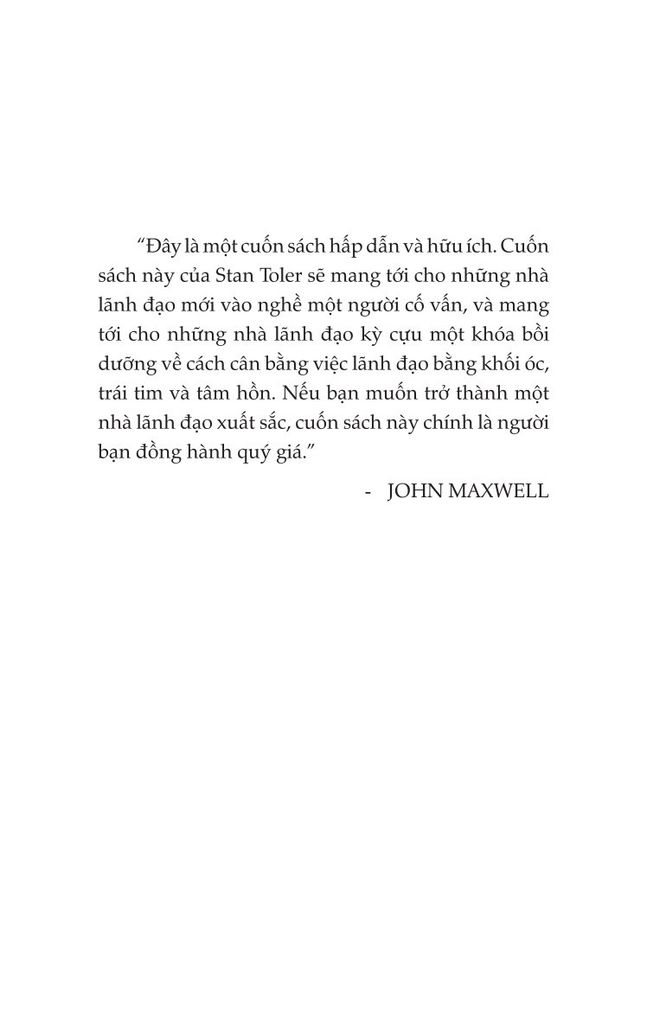 “Đây là một cuốn sách hấp dẫn và hữu ích. Cuốn sách này của Stan Toler sẽ mang tới cho những nhà lãnh đạo mới vào nghề một người cố vấn, và mang tới cho những nhà lãnh đạo kỳ cựu một khóa bồi dưỡng về cách cân bằng việc lãnh đạo bằng khối óc, trái tim và tâm hồn. Nếu bạn muốn trở thành một nhà lãnh đạo xuất sắc, cuốn sách này chính là người bạn đồng hành quý giá.”

- JOHN MAXWELL